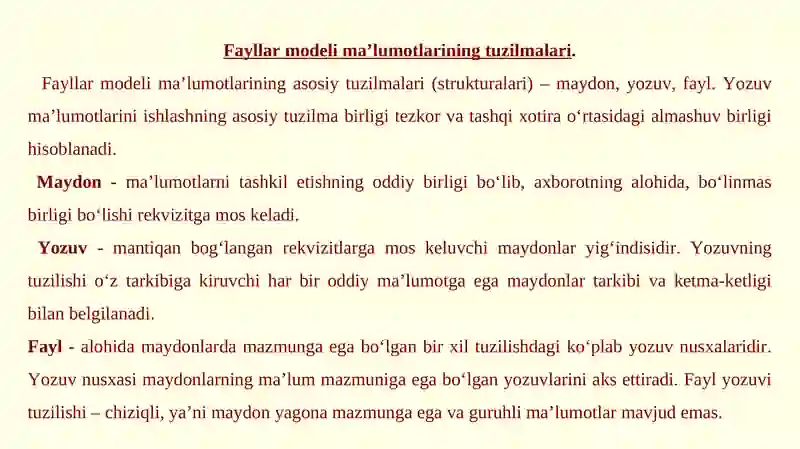 Fayllar modeli ma’lumotlarining tuzilmalari.

Fayllar modeli ma’lumotlarining asosiy tuzilmalari (strukturalari) – maydon, yozuv, fayl. Yozuv ma’lumotlarini ishlashning asosiy tuzilma birligi tezkor va tashqi xotira o‘rtasidagi almashuv birligi hisoblanadi.

Maydon - ma’lumotlarni tashkil etishning oddiy birligi bo‘lib, axborotning alohida, bo‘linmas birligi bo‘lishi rekvizitga mos keladi.

Yozuv - mantiqan bog‘langan rekvizitlarga mos keluvchi maydonlar yig‘indisidir. Yozuvning tuzilishi o‘z tarkibiga kiruvchi har bir oddiy ma’lumotga ega maydonlar tarkibi va ketma-ketligi bilan belgilanadi.

Fayl - alohida maydonlarda mazmunga ega bo‘lgan bir xil tuzilishdagi ko‘plab yozuv nusxalaridir. Yozuv nusxasi maydonlarning ma’lum mazmuniga ega bo‘lgan yozuvlarini aks ettiradi. Fayl yozuvi tuzilishi – chiziqli, ya’ni maydon yagona mazmunga ega va guruhli ma’lumotlar mavjud emas.